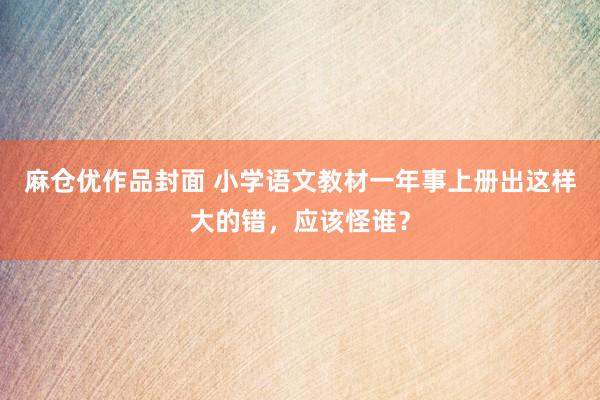 麻仓优作品封面 小学语文教材一年事上册出这样大的错，应该怪谁？